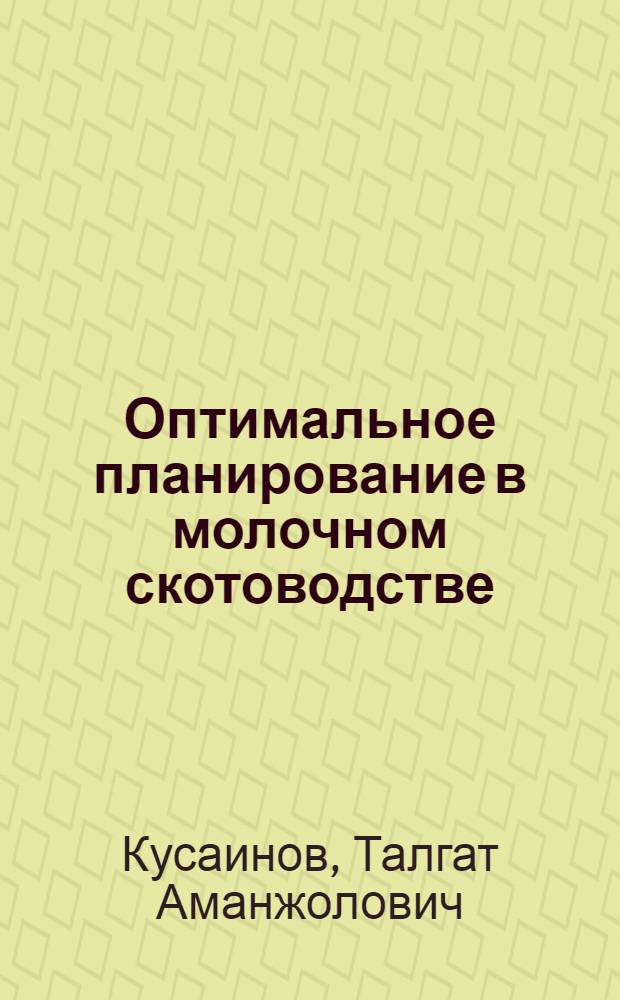 Оптимальное планирование в молочном скотоводстве

Кусаинов, Талгат Аманжолович